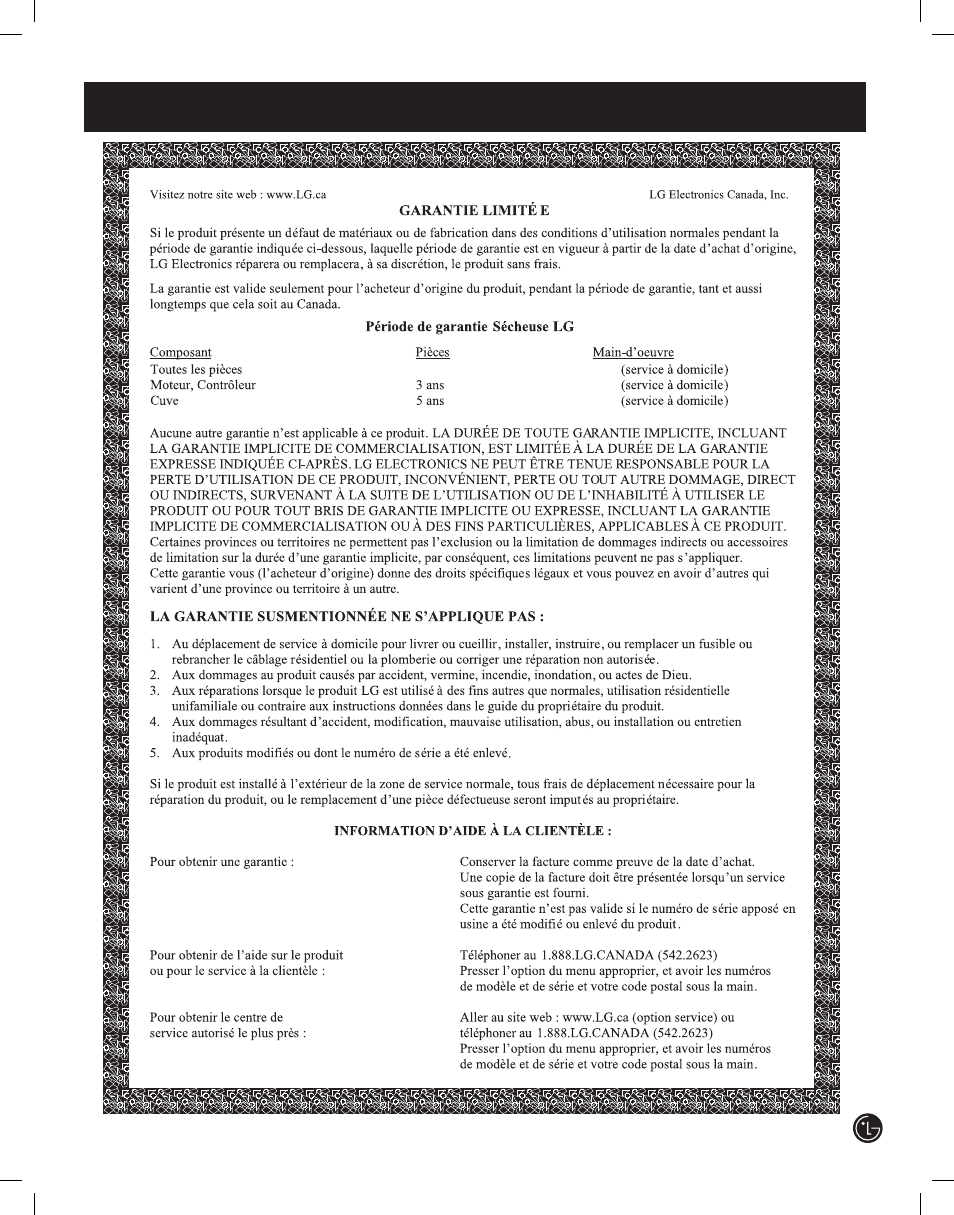 Visitez notre site web : www.LG.ca

LG Electronics Canada, Inc.

GARANTIE LIMITÉ E

Si le produit présente un défaut de matériaux ou de fabrication dans des conditions d'utilisation normales pendant la période de garantie indiquée ci-dessous, laquelle période de garantie est en vigueur à partir de la date d'achat d'origine, LG Electronics réparera ou remplacera, à sa discrétion, le produit sans frais.

La garantie est valide seulement pour l'acheteur d'origine du produit, pendant la période de garantie, tant et aussi longtemps que cela soit au Canada.

Période de garantie Sécheuse LG

| Composant | Pièces | Main-d'oeuvre |
|---|---|---|
| Toutes les pièces | | (service à domicile) |
| Moteur, Contrôleur | 3 ans | (service à domicile) |
| Cuve | 5 ans | (service à domicile) |

Aucune autre garantie n'est applicable à ce produit. LA DURÉE DE TOUTE GARANTIE IMPLICITE, INCLUANT LA GARANTIE IMPLICITE DE COMMERCIALISATION, EST LIMITÉE À LA DURÉE DE LA GARANTIE EXPRESSE INDIQUÉE CI-APRÈS. LG ELECTRONICS NE PEUT ÊTRE TENUE RESPONSABLE POUR LA PERTE D'UTILISATION DE CE PRODUIT, INCONVÉNIENT, PERTE OU TOUT AUTRE DOMMAGE, DIRECT OU INDIRECTS, SURVENANT À LA SUITE DE L'UTILISATION OU DE L'INHABILITÉ À UTILISER LE PRODUIT OU POUR TOUT BRIS DE GARANTIE IMPLICITE OU EXPRESSE, INCLUANT LA GARANTIE IMPLICITE DE COMMERCIALISATION OU À DES FINS PARTICULIÈRES, APPLICABLES À CE PRODUIT. Certaines provinces ou territoires ne permettent pas l'exclusion ou la limitation de dommages indirects ou accessoires de limitation sur la durée d'une garantie implicite, par conséquent, ces limitations peuvent ne pas s'appliquer. Cette garantie vous (l'acheteur d'origine) donne des droits spécifiques légaux et vous pouvez en avoir d'autres qui varient d'une province ou territoire à un autre.

LA GARANTIE SUSMENTIONNÉE NE S'APPLIQUE PAS :

1. Au déplacement de service à domicile pour livrer ou cueillir, installer, instruire, ou remplacer un fusible ou rebrancher le câblage résidentiel ou la plomberie ou corriger une réparation non autorisée.
2. Aux dommages au produit causés par accident, vermine, incendie, inondation, ou actes de Dieu.
3. Aux réparations lorsque le produit LG est utilisé à des fins autres que normales, utilisation résidentielle unifamiliale ou contraire aux instructions données dans le guide du propriétaire du produit.
4. Aux dommages résultant d'accident, modification, mauvaise utilisation, abus, ou installation ou entretien inadéquat.
5. Aux produits modifiés ou dont le numéro de série a été enlevé.

Si le produit est installé à l'extérieur de la zone de service normale, tous frais de déplacement nécessaire pour la réparation du produit, ou le remplacement d'une pièce défectueuse seront imputés au propriétaire.

INFORMATION D'AIDE À LA CLIENTÈLE :

Pour obtenir une garantie :

Conserver la facture comme preuve de la date d'achat. Une copie de la facture doit être présentée lorsqu'un service sous garantie est fourni. Cette garantie n'est pas valide si le numéro de série apposé en usine a été modifié ou enlevé du produit.

Pour obtenir de l'aide sur le produit ou pour le service à la clientèle :

Téléphoner au 1.888.LG.CANADA (542.2623) Presser l'option du menu approprier, et avoir les numéros de modèle et de série et votre code postal sous la main.

Pour obtenir le centre de service autorisé le plus près :

Aller au site web : www.LG.ca (option service) ou téléphoner au 1.888.LG.CANADA (542.2623) Presser l'option du menu approprier, et avoir les numéros de modèle et de série et votre code postal sous la main.